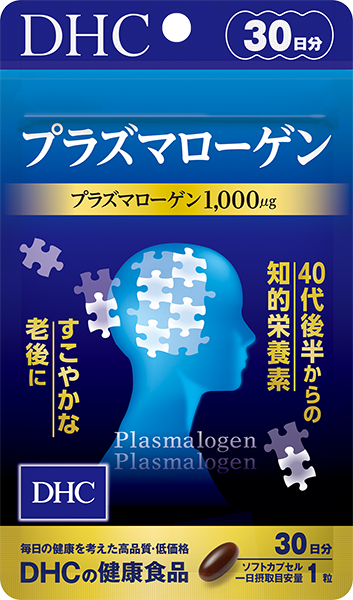 DHC 30日分

プラズマローゲン

プラズマローゲン1,000㎍

40代後半からの知的栄養素

すこやかな老後に

Plasmalogen
Plasmalogen

DHC

毎日の健康を考えた高品質・低価格
DHCの健康食品

30日分
ソフトカプセル
一日摂取目安量 1粒